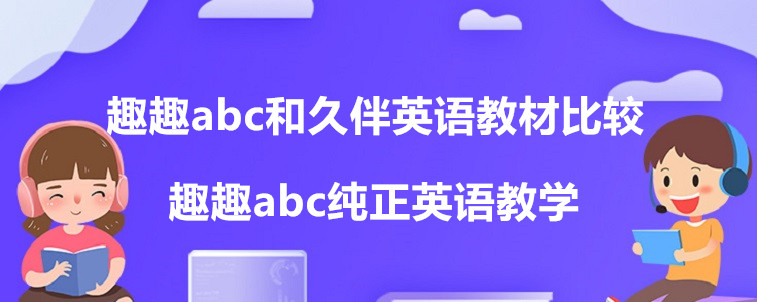 趣趣abc和久伴英语教材比较

趣趣abc纯正英语教学